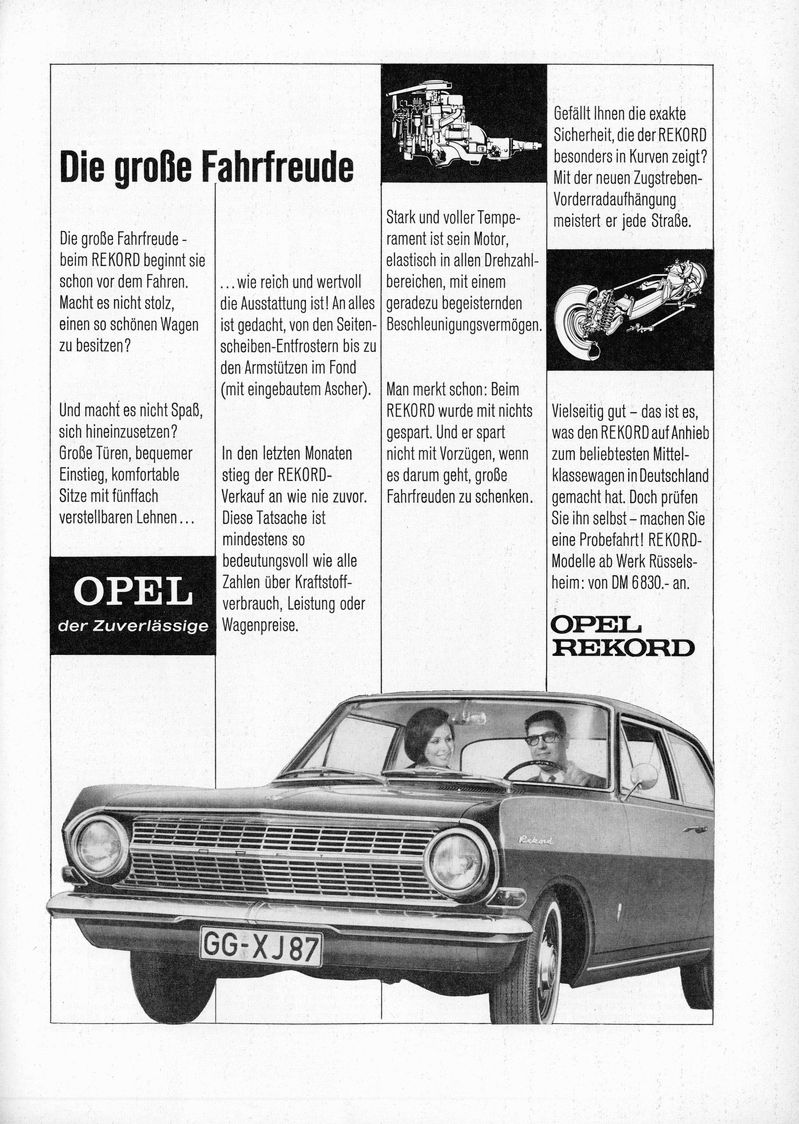 Die große Fahrfreude

Die große Fahrfreude - beim REKORD beginnt sie schon vor dem Fahren. Macht es nicht stolz, einen so schönen Wagen zu besitzen?

Und macht es nicht Spaß, sich hineinzusetzen? Große Türen, bequemer Einstieg, komfortable Sitze mit fünffach verstellbaren Lehnen...

OPEL
der Zuverlässige

...wie reich und wertvoll die Ausstattung ist! An alles ist gedacht, von den Seitenscheiben-Entfrostern bis zu den Armstützen im Fond (mit eingebautem Ascher).

In den letzten Monaten stieg der REKORD-Verkauf an wie nie zuvor. Diese Tatsache ist mindestens so bedeutungsvoll wie alle Zahlen über Kraftstoffverbrauch, Leistung oder Wagenpreise.

Stark und voller Temperament ist sein Motor, elastisch in allen Drehzahlbereichen, mit einem geradezu begeisternden Beschleunigungsvermögen.

Man merkt schon: Beim REKORD wurde mit nichts gespart. Und er spart nicht mit Vorzügen, wenn es darum geht, große Fahrfreuden zu schenken.

Gefällt Ihnen die exakte Sicherheit, die der REKORD besonders in Kurven zeigt? Mit der neuen Zugstreben-Vorderradaufhängung meistert er jede Straße.

Vielseitig gut – das ist es, was den REKORD auf Anhieb zum beliebtesten Mittelklassewagen in Deutschland gemacht hat. Doch prüfen Sie ihn selbst – machen Sie eine Probefahrt! REKORD-Modelle ab Werk Rüsselsheim: von DM 6830.- an.

OPEL
REKORD

Rekord

GG-XJ87